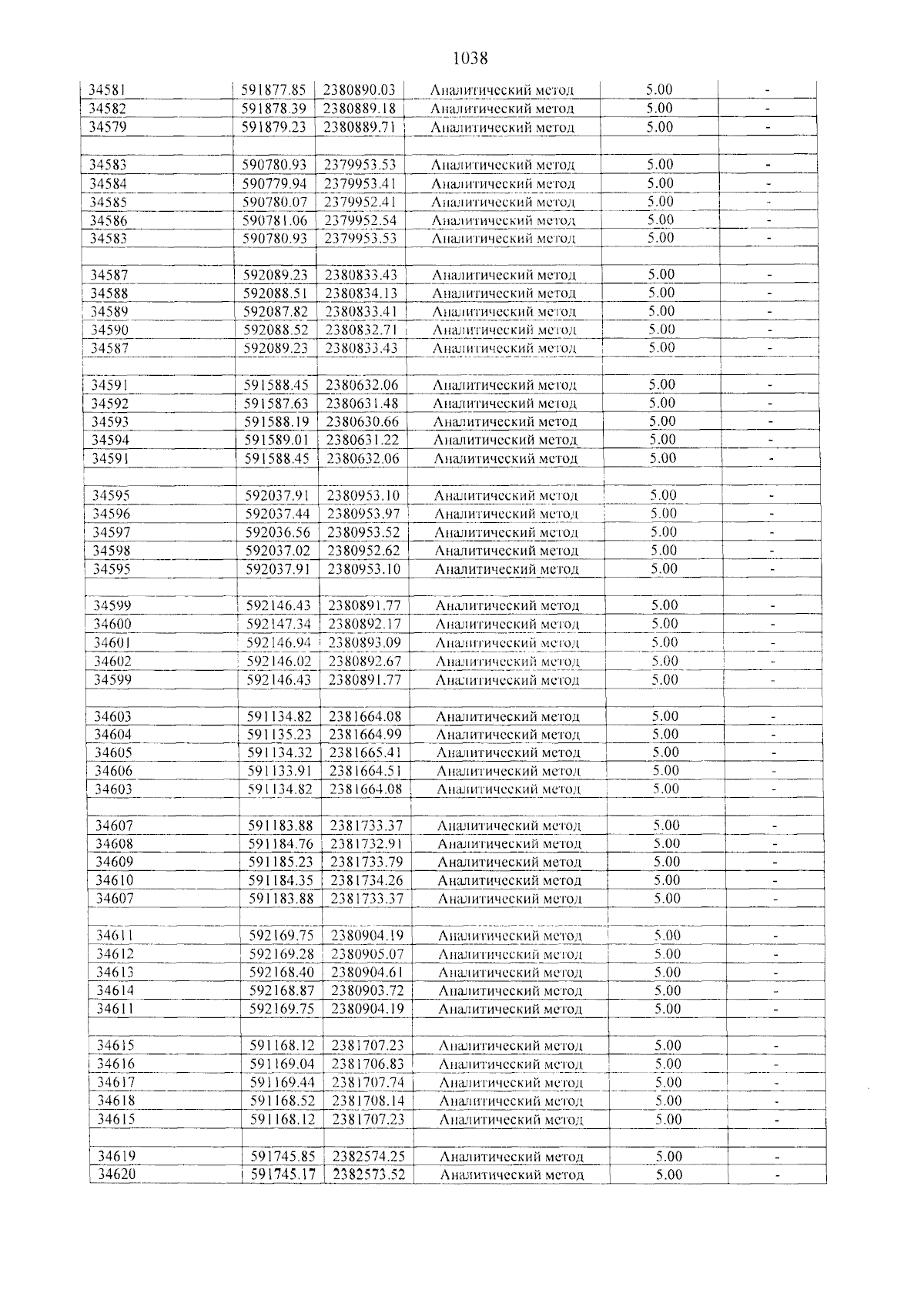 1038

| 34581 | 591877.85 | 2380890.03 | Аналитический метод | 5.00 | - |
|---|---|---|---|---|---|
| 34582 | 591878.39 | 2380889.18 | Аналитический метод | 5.00 | - |
| 34579 | 591879.23 | 2380889.71 | Аналитический метод | 5.00 | - |
| | | | | | |
| 34583 | 590780.93 | 2379953.53 | Аналитический метод | 5.00 | - |
| 34584 | 590779.94 | 2379953.41 | Аналитический метод | 5.00 | - |
| 34585 | 590780.07 | 2379952.41 | Аналитический метод | 5.00 | - |
| 34586 | 590781.06 | 2379952.54 | Аналитический метод | 5.00 | - |
| 34583 | 590780.93 | 2379953.53 | Аналитический метод | 5.00 | - |
| | | | | | |
| 34587 | 592089.23 | 2380833.43 | Аналитический метод | 5.00 | - |
| 34588 | 592088.51 | 2380834.13 | Аналитический метод | 5.00 | - |
| 34589 | 592087.82 | 2380833.41 | Аналитический метод | 5.00 | - |
| 34590 | 592088.52 | 2380832.71 | Аналитический метод | 5.00 | - |
| 34587 | 592089.23 | 2380833.43 | Аналитический метод | 5.00 | - |
| | | | | | |
| 34591 | 591588.45 | 2380632.06 | Аналитический метод | 5.00 | - |
| 34592 | 591587.63 | 2380631.48 | Аналитический метод | 5.00 | - |
| 34593 | 591588.19 | 2380630.66 | Аналитический метод | 5.00 | - |
| 34594 | 591589.01 | 2380631.22 | Аналитический метод | 5.00 | - |
| 34591 | 591588.45 | 2380632.06 | Аналитический метод | 5.00 | - |
| | | | | | |
| 34595 | 592037.91 | 2380953.10 | Аналитический метод | 5.00 | - |
| 34596 | 592037.44 | 2380953.97 | Аналитический метод | 5.00 | - |
| 34597 | 592036.56 | 2380953.52 | Аналитический метод | 5.00 | - |
| 34598 | 592037.02 | 2380952.62 | Аналитический метод | 5.00 | - |
| 34595 | 592037.91 | 2380953.10 | Аналитический метод | 5.00 | - |
| | | | | | |
| 34599 | 592146.43 | 2380891.77 | Аналитический метод | 5.00 | - |
| 34600 | 592147.34 | 2380892.17 | Аналитический метод | 5.00 | - |
| 34601 | 592146.94 | 2380893.09 | Аналитический метод | 5.00 | - |
| 34602 | 592146.02 | 2380892.67 | Аналитический метод | 5.00 | - |
| 34599 | 592146.43 | 2380891.77 | Аналитический метод | 5.00 | - |
| | | | | | |
| 34603 | 591134.82 | 2381664.08 | Аналитический метод | 5.00 | - |
| 34604 | 591135.23 | 2381664.99 | Аналитический метод | 5.00 | - |
| 34605 | 591134.32 | 2381665.41 | Аналитический метод | 5.00 | - |
| 34606 | 591133.91 | 2381664.51 | Аналитический метод | 5.00 | - |
| 34603 | 591134.82 | 2381664.08 | Аналитический метод | 5.00 | - |
| | | | | | |
| 34607 | 591183.88 | 2381733.37 | Аналитический метод | 5.00 | - |
| 34608 | 591184.76 | 2381732.91 | Аналитический метод | 5.00 | - |
| 34609 | 591185.23 | 2381733.79 | Аналитический метод | 5.00 | - |
| 34610 | 591184.35 | 2381734.26 | Аналитический метод | 5.00 | - |
| 34607 | 591183.88 | 2381733.37 | Аналитический метод | 5.00 | - |
| | | | | | |
| 34611 | 592169.75 | 2380904.19 | Аналитический метод | 5.00 | - |
| 34612 | 592169.28 | 2380905.07 | Аналитический метод | 5.00 | - |
| 34613 | 592168.40 | 2380904.61 | Аналитический метод | 5.00 | - |
| 34614 | 592168.87 | 2380903.72 | Аналитический метод | 5.00 | - |
| 34611 | 592169.75 | 2380904.19 | Аналитический метод | 5.00 | - |
| | | | | | |
| 34615 | 591168.12 | 2381707.23 | Аналитический метод | 5.00 | - |
| 34616 | 591169.04 | 2381706.83 | Аналитический метод | 5.00 | - |
| 34617 | 591169.44 | 2381707.74 | Аналитический метод | 5.00 | - |
| 34618 | 591168.52 | 2381708.14 | Аналитический метод | 5.00 | - |
| 34615 | 591168.12 | 2381707.23 | Аналитический метод | 5.00 | - |
| | | | | | |
| 34619 | 591745.85 | 2382574.25 | Аналитический метод | 5.00 | - |
| 34620 | 591745.17 | 2382573.52 | Аналитический метод | 5.00 | - |